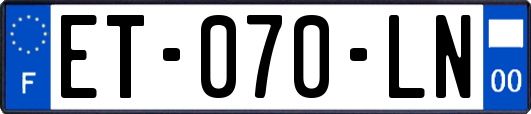 F

ET-070-LN

00